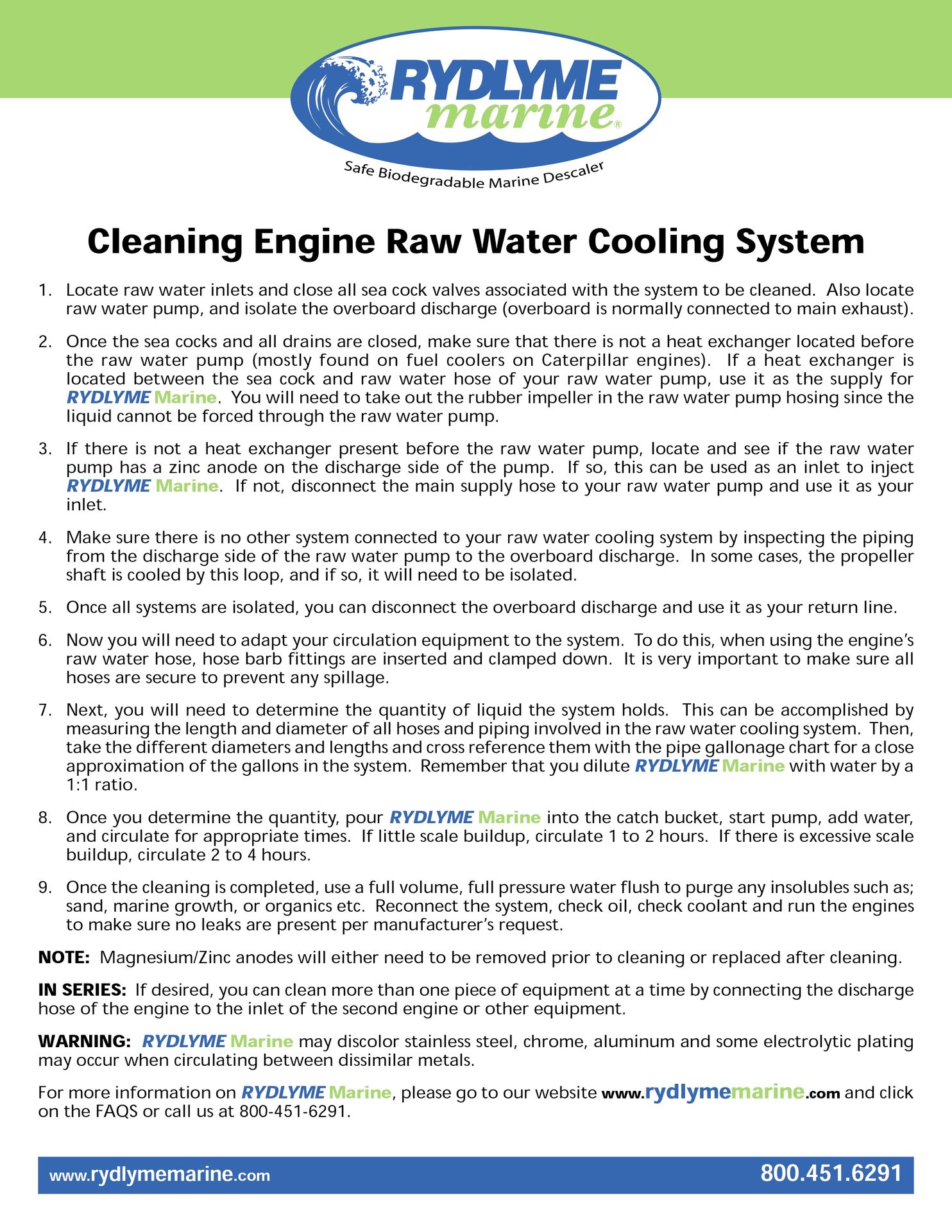 RYDLYME marine®

Safe Biodegradable Marine Descaler

Cleaning Engine Raw Water Cooling System

1. Locate raw water inlets and close all sea cock valves associated with the system to be cleaned. Also locate raw water pump, and isolate the overboard discharge (overboard is normally connected to main exhaust).

2. Once the sea cocks and all drains are closed, make sure that there is not a heat exchanger located before the raw water pump (mostly found on fuel coolers on Caterpillar engines). If a heat exchanger is located between the sea cock and raw water hose of your raw water pump, use it as the supply for RYDLYME Marine. You will need to take out the rubber impeller in the raw water pump hosing since the liquid cannot be forced through the raw water pump.

3. If there is not a heat exchanger present before the raw water pump, locate and see if the raw water pump has a zinc anode on the discharge side of the pump. If so, this can be used as an inlet to inject RYDLYME Marine. If not, disconnect the main supply hose to your raw water pump and use it as your inlet.

4. Make sure there is no other system connected to your raw water cooling system by inspecting the piping from the discharge side of the raw water pump to the overboard discharge. In some cases, the propeller shaft is cooled by this loop, and if so, it will need to be isolated.

5. Once all systems are isolated, you can disconnect the overboard discharge and use it as your return line.

6. Now you will need to adapt your circulation equipment to the system. To do this, when using the engine's raw water hose, hose barb fittings are inserted and clamped down. It is very important to make sure all hoses are secure to prevent any spillage.

7. Next, you will need to determine the quantity of liquid the system holds. This can be accomplished by measuring the length and diameter of all hoses and piping involved in the raw water cooling system. Then, take the different diameters and lengths and cross reference them with the pipe gallonage chart for a close approximation of the gallons in the system. Remember that you dilute RYDLYME Marine with water by a 1:1 ratio.

8. Once you determine the quantity, pour RYDLYME Marine into the catch bucket, start pump, add water, and circulate for appropriate times. If little scale buildup, circulate 1 to 2 hours. If there is excessive scale buildup, circulate 2 to 4 hours.

9. Once the cleaning is completed, use a full volume, full pressure water flush to purge any insolubles such as; sand, marine growth, or organics etc. Reconnect the system, check oil, check coolant and run the engines to make sure no leaks are present per manufacturer's request.

NOTE: Magnesium/Zinc anodes will either need to be removed prior to cleaning or replaced after cleaning.

IN SERIES: If desired, you can clean more than one piece of equipment at a time by connecting the discharge hose of the engine to the inlet of the second engine or other equipment.

WARNING: RYDLYME Marine may discolor stainless steel, chrome, aluminum and some electrolytic plating may occur when circulating between dissimilar metals.

For more information on RYDLYME Marine, please go to our website www.rydlymemarine.com and click on the FAQS or call us at 800-451-6291.

www.rydlymemarine.com 800.451.6291